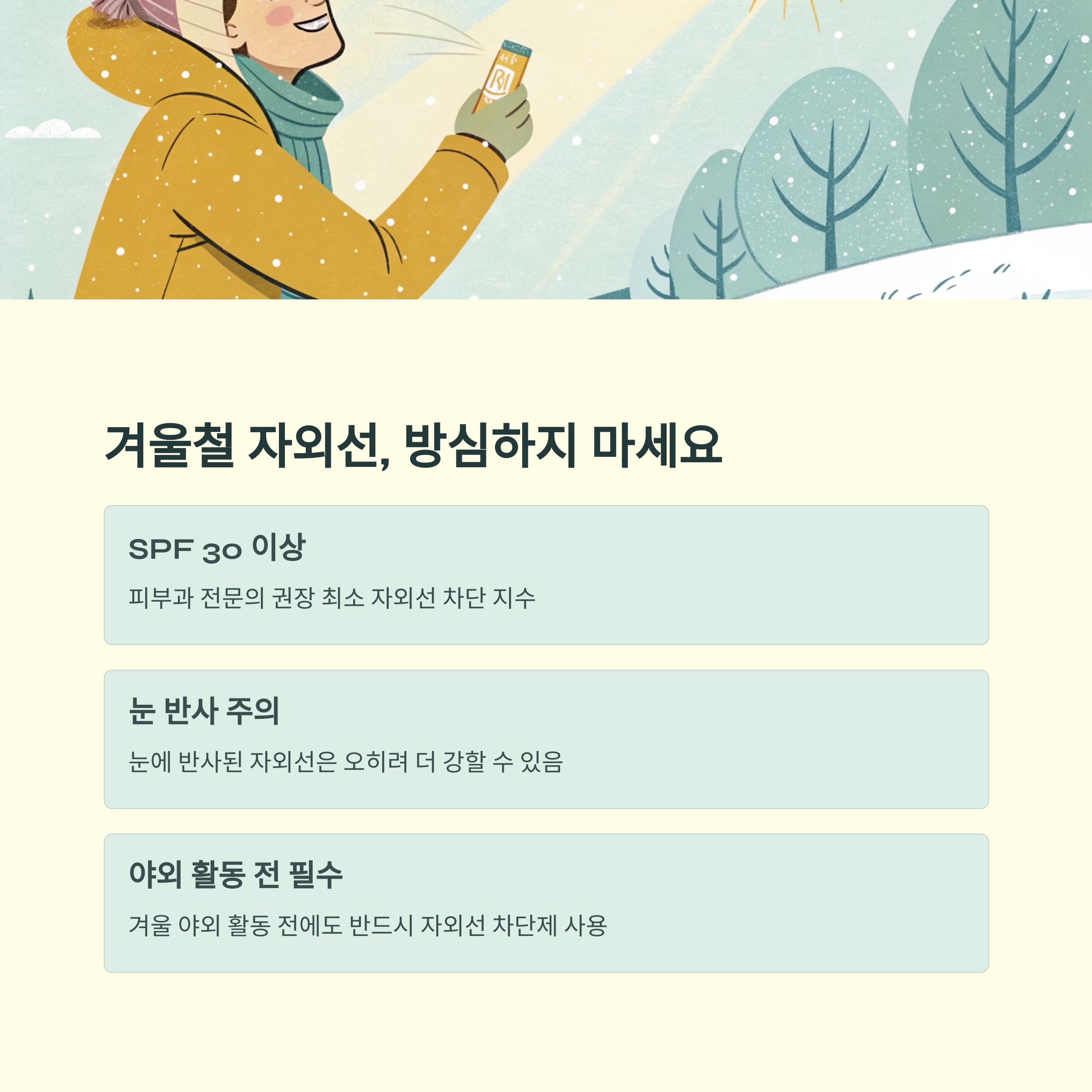 겨울철 자외선, 방심하지 마세요

SPF 30 이상

피부과 전문의 권장 최소 자외선 차단 지수

눈 반사 주의

눈에 반사된 자외선은 오히려 더 강할 수 있음

야외 활동 전 필수

겨울 야외 활동 전에도 반드시 자외선 차단제 사용